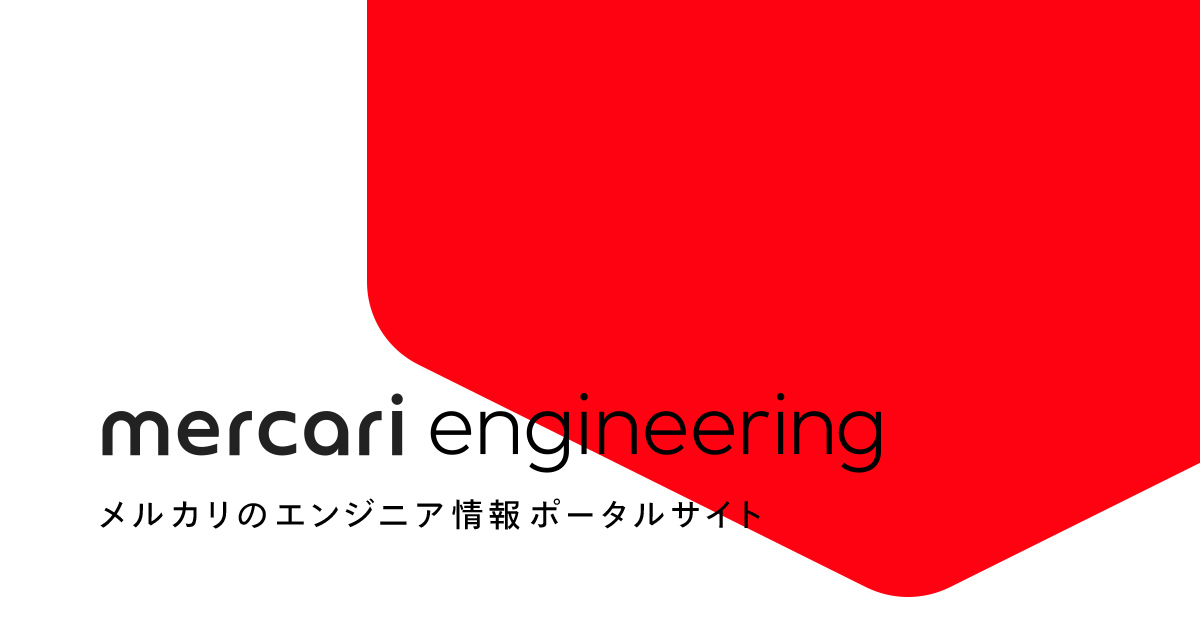 mercari engineering

メルカリのエンジニア情報ポータルサイト